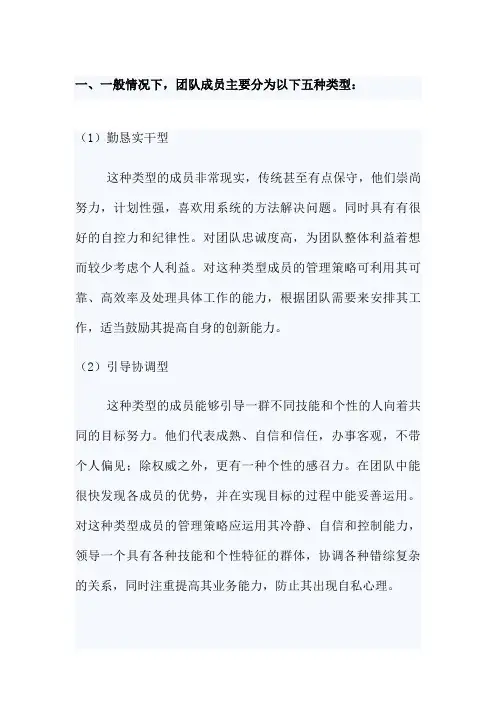 一、一般情况下，团队成员主要分为以下五种类型：

（1）勤恳实干型

这种类型的成员非常现实，传统甚至有点保守，他们崇尚努力，计划性强，喜欢用系统的方法解决问题。同时具有有很好的自控力和纪律性。对团队忠诚度高，为团队整体利益着想而较少考虑个人利益。对这种类型成员的管理策略可利用其可靠、高效率及处理具体工作的能力，根据团队需要来安排其工作，适当鼓励其提高自身的创新能力。

（2）引导协调型

这种类型的成员能够引导一群不同技能和个性的人向着共同的目标努力。他们代表成熟、自信和信任，办事客观，不带个人偏见；除权威之外，更有一种个性的感召力。在团队中能很快发现各成员的优势，并在实现目标的过程中能妥善运用。对这种类型成员的管理策略应运用其冷静、自信和控制能力，领导一个具有各种技能和个性特征的群体，协调各种错综复杂的关系，同时注重提高其业务能力，防止其出现自私心理。